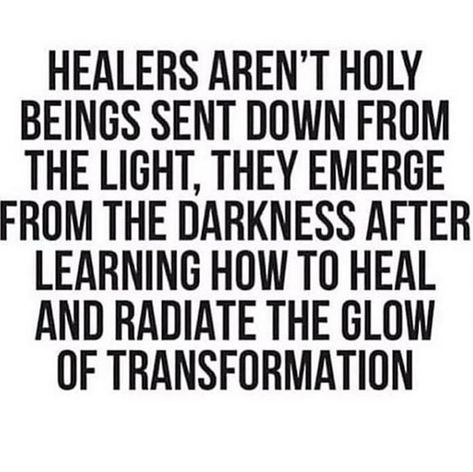 HEALERS AREN'T HOLY BEINGS SENT DOWN FROM THE LIGHT, THEY EMERGE FROM THE DARKNESS AFTER LEARNING HOW TO HEAL AND RADIATE THE GLOW OF TRANSFORMATION